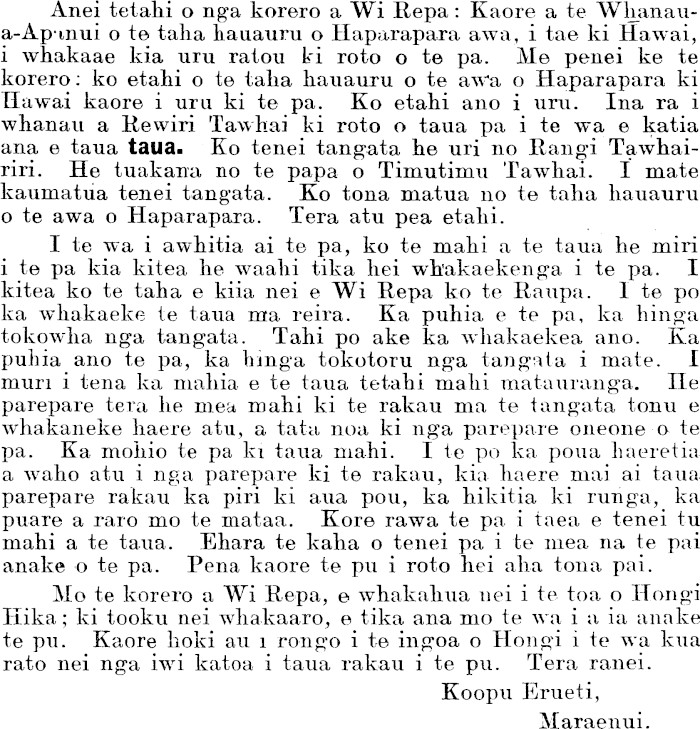 Anei tetahi o nga korero a Wi Repa: Kaore a te Whanau-a-Apanui o te taha hauauru o Haparapara awa, i tae ki Hawai, i whakaae kia uru ratou ki roto o te pa. Me penei ke te korero: ko etahi o te taha hauauru o te awa o Haparapara ki Hawai kaore i uru ki te pa. Ko etahi ano i uru. Ina ra i whanau a Rewiri Tawhai ki roto o taua pa i te wa e katia ana e taua taua. Ko tenei tangata he uri no Rangi Tawhairiri. He tuakana no te papa o Timutimu Tawhai. I mate kaumatua tenei tangata. Ko tona matua no te taha hauauru o te awa o Haparapara. Tera atu pea etahi.

I te wa i awhitia ai te pa, ko te mahi a te taua he miri i te pa kia kitea he waahi tika hei whakaekenga i te pa. I kitea ko te taha e kiia nei e Wi Repa ko te Raupa. I te po ka whakaeke te taua ma reira. Ka puhia e te pa, ka hinga tokowha nga tangata. Tahi po ake ka whakaekea ano. Ka puhia ano te pa, ka hinga tokotoru nga tangata i mate. I muri i tena ka mahia e te taua tetahi mahi matauranga. He parepare tera he mea mahi ki te rakau ma te tangata tonu e whakaneke haere atu, a tata noa ki nga parepare oneone o te pa. Ka mohio te pa ki taua mahi. I te po ka poua haeretia a waho atu i nga parepare ki te rakau, kia haere mai ai taua parepare rakau ka piri ki aua pou, ka hikitia ki runga, ka puare a raro mo te mataa. Kore rawa te pa i taea e tenei tu mahi a te taua. Ehara te kaha o tenei pa i te mea na te pai anake o te pa. Pena kaore te pu i roto hei aha tona pai.

Mo te korero a Wi Repa, e whakahua nei i te toa o Hongi Hika; ki tooku nei whakaaro, e tika ana mo te wa i a ia anake te pu. Kaore hoki au i rongo i te ingoa o Hongi i te wa kua rato nei nga iwi katoa i taua rakau i te pu. Tera ranei.

Koopu Erueti,
Maraenui.